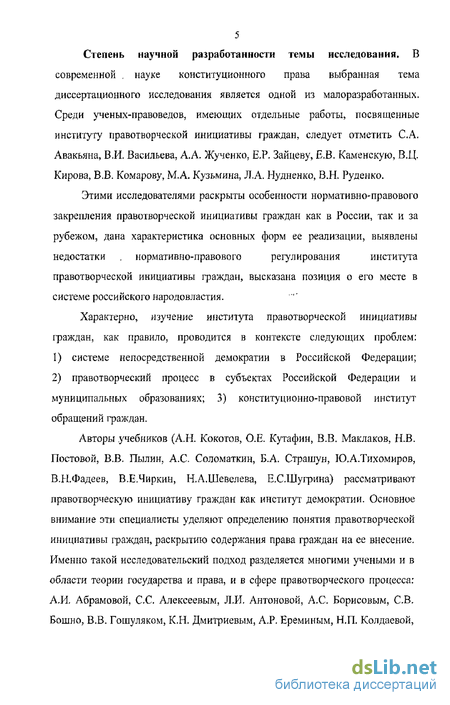 5

Степень научной разработанности темы исследования. В современной науке конституционного права выбранная тема диссертационного исследования является одной из малоразработанных. Среди ученых-правоведов, имеющих отдельные работы, посвященные институту правотворческой инициативы граждан, следует отметить С.А. Авакьяна, В.И. Васильева, А.А. Жученко, Е.Р. Зайцеву, Е.В. Каменскую, В.Ц. Кирова, В.В. Комарову, М.А. Кузьмина, Л.А. Нудненко, В.Н. Руденко.

Этими исследователями раскрыты особенности нормативно-правового закрепления правотворческой инициативы граждан как в России, так и за рубежом, дана характеристика основных форм ее реализации, выявлены недостатки нормативно-правового регулирования института правотворческой инициативы граждан, высказана позиция о его месте в системе российского народовластия.

Характерно, изучение института правотворческой инициативы граждан, как правило, проводится в контексте следующих проблем: 1) системе непосредственной демократии в Российской Федерации; 2) правотворческий процесс в субъектах Российской Федерации и муниципальных образованиях; 3) конституционно-правовой институт обращений граждан.

Авторы учебников (А.Н. Кокотов, О.Е. Кутафин, В.В. Маклаков, Н.В. Постовой, В.В. Пылин, А.С. Соломаткин, Б.А. Страшун, Ю.А.Тихомиров, В.Н.Фадеев, В.Е.Чиркин, Н.А.Шевелева, Е.С.Шугрина) рассматривают правотворческую инициативу граждан как институт демократии. Основное внимание эти специалисты уделяют определению понятия правотворческой инициативы граждан, раскрытию содержания права граждан на ее внесение. Именно такой исследовательский подход разделяется многими учеными и в области теории государства и права, и в сфере правотворческого процесса: А.И. Абрамовой, С.С. Алексеевым, Л.И. Антоновой, А.С. Борисовым, С.В. Бошно, В.В. Гошуляком, К.Н. Дмитриевым, А.Р. Ереминым, Н.П. Колдаевой,

dsLib.net
библиотека диссертаций